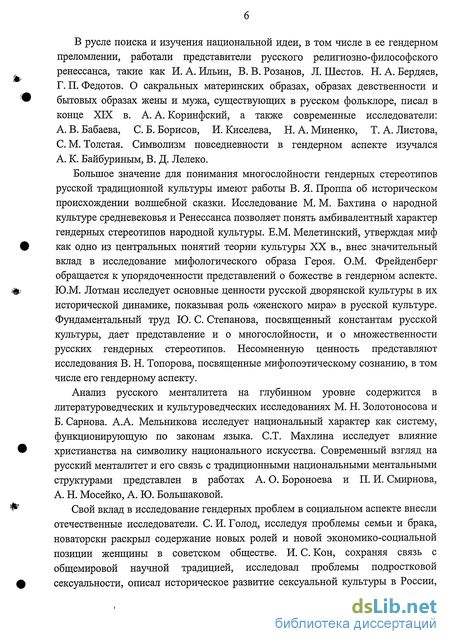 6

В русле поиска и изучения национальной идеи, в том числе в ее гендерном преломлении, работали представители русского религиозно-философского ренессанса, такие как И. А. Ильин, В. В. Розанов, Л. Шестов. Н. А. Бердяев, Г. П. Федотов. О сакральных материнских образах, образах девственности и бытовых образах жены и мужа, существующих в русском фольклоре, писал в конце XIX в. А. А. Коринфский, а также современные исследователи: А. В. Бабаева, С. Б. Борисов, И. Киселева, Н. А. Миненко, Т. А. Листова, С. М. Толстая. Символизм повседневности в гендерном аспекте изучался А. К. Байбуриным, В. Д. Лелеко.

Большое значение для понимания многослойности гендерных стереотипов русской традиционной культуры имеют работы В. Я. Проппа об историческом происхождении волшебной сказки. Исследование М. М. Бахтина о народной культуре средневековья и Ренессанса позволяет понять амбивалентный характер гендерных стереотипов народной культуры. Е.М. Мелетинский, утверждая миф как одно из центральных понятий теории культуры XX в., внес значительный вклад в исследование мифологического образа Героя. О.М. Фрейденберг обращается к упорядоченности представлений о божестве в гендерном аспекте. Ю.М. Лотман исследует основные ценности русской дворянской культуры в их исторической динамике, показывая роль «женского мира» в русской культуре. Фундаментальный труд Ю. С. Степанова, посвященный константам русской культуры, дает представление и о многослойности, и о множественности русских гендерных стереотипов. Несомненную ценность представляют исследования В. Н. Топорова, посвященные мифопоэтическому сознанию, в том числе его гендерному аспекту.

Анализ русского менталитета на глубинном уровне содержится в литературоведческих и культуроведческих исследованиях М. Н. Золотоносова и Б. Сарнова. А.А. Мельникова исследует национальный характер как систему, функционирующую по законам языка. С.Т. Махлина исследует влияние христианства на символику национального искусства. Современный взгляд на русский менталитет и его связь с традиционными национальными ментальными структурами представлен в работах А. О. Бороноева и П. И. Смирнова, А. Н. Мосейко, А. Ю. Большаковой.

Свой вклад в исследование гендерных проблем в социальном аспекте внесли отечественные исследователи. С. И. Голод, исследуя проблемы семьи и брака, новаторски раскрыл содержание новых ролей и новой экономико-социальной позиции женщины в советском обществе. И. С. Кон, сохраняя связь с общемировой научной традицией, исследовал проблемы подростковой сексуальности, описал историческое развитие сексуальной культуры в России,

dsLib.net
библиотека диссертаций